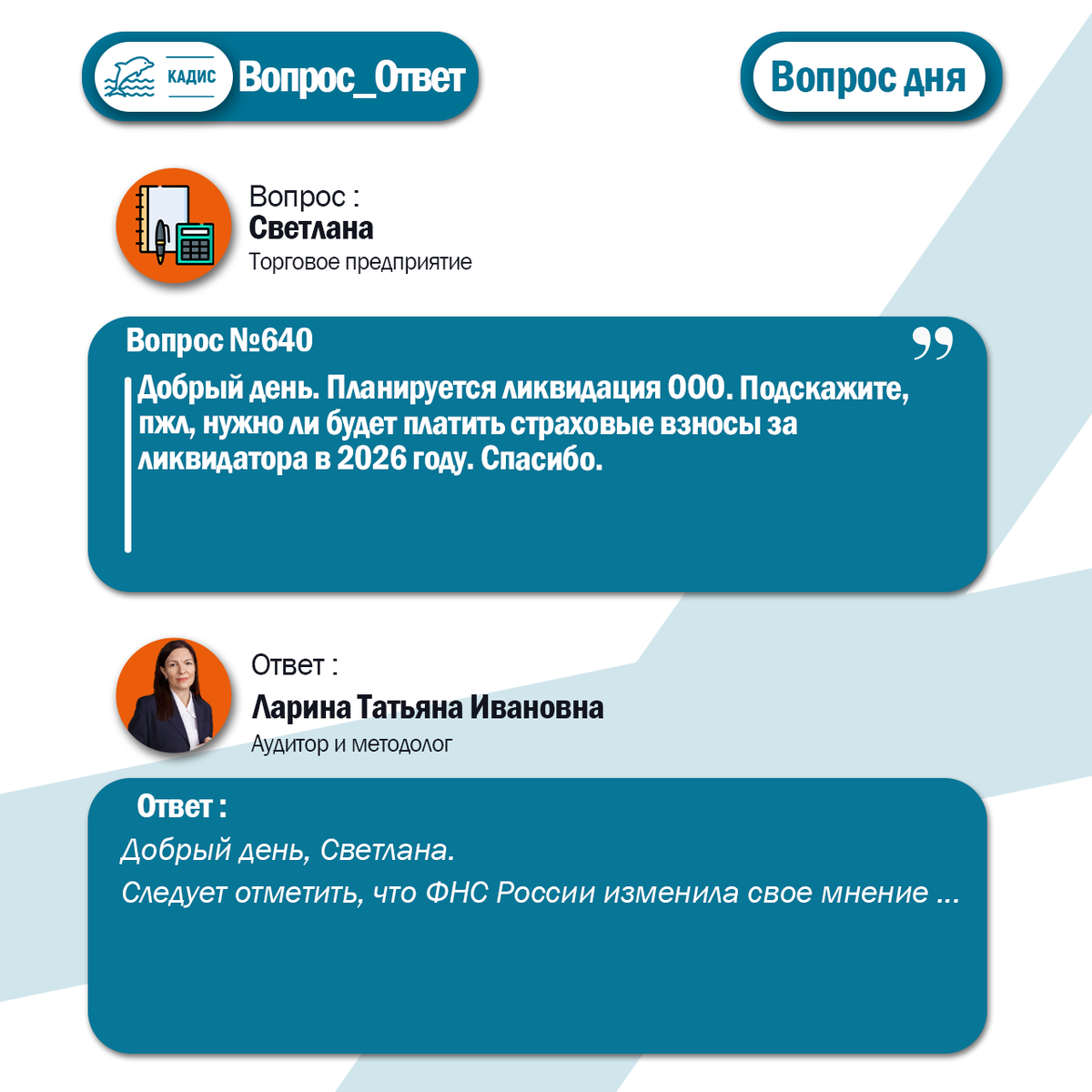 КАДИС Вопрос_Ответ

Вопрос дня

Вопрос :
Светлана
Торговое предприятие

Вопрос №640

Добрый день. Планируется ликвидация ООО. Подскажите, пжл, нужно ли будет платить страховые взносы за ликвидатора в 2026 году. Спасибо.

Ответ :
Ларина Татьяна Ивановна
Аудитор и методолог

Ответ :
Добрый день, Светлана.
Следует отметить, что ФНС России изменила свое мнение ...